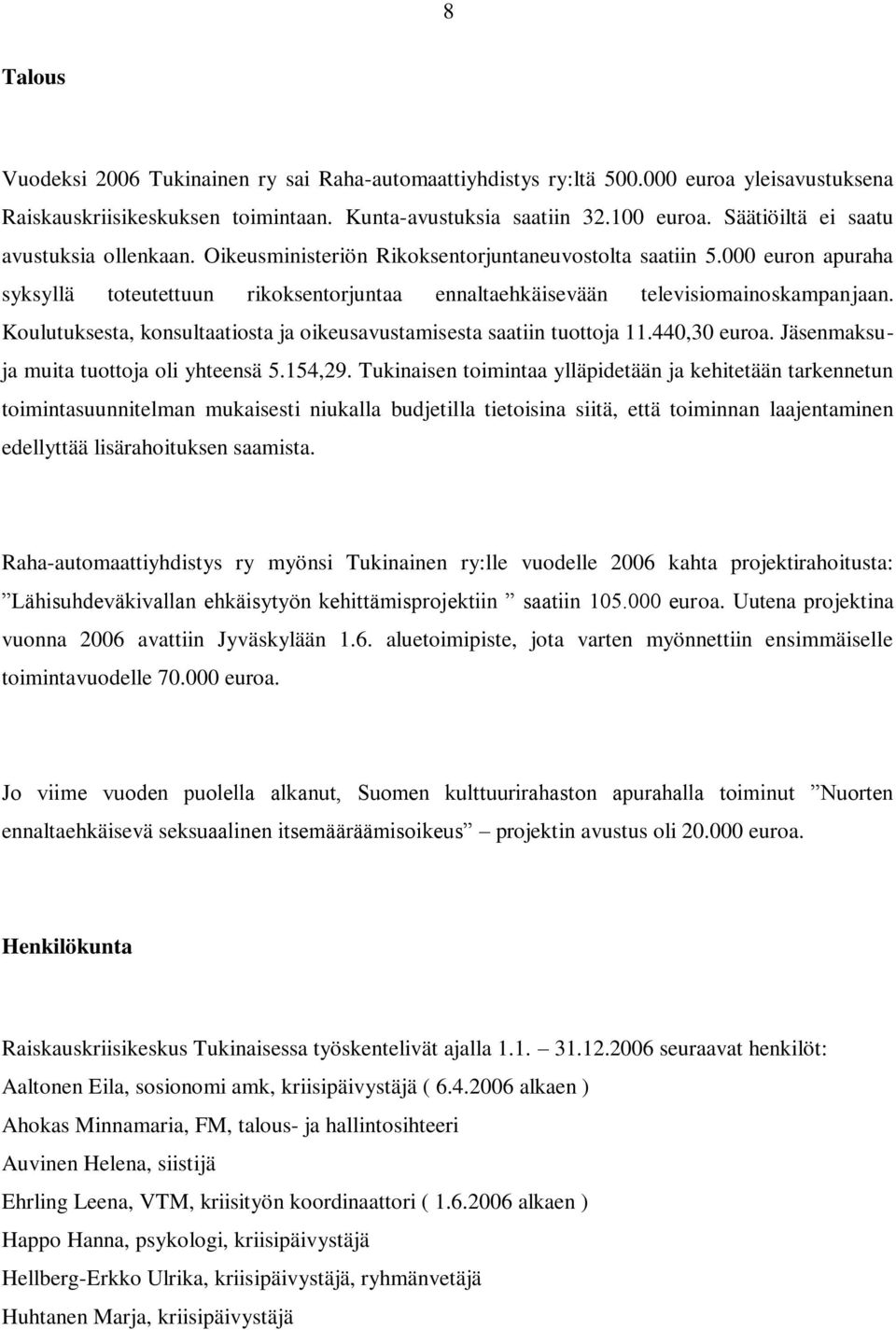 8

Talous

Vuodeksi 2006 Tukinainen ry sai Raha-automaattiyhdistys ry:ltä 500.000 euroa yleisavustuksena Raiskauskriisikeskuksen toimintaan. Kunta-avustuksia saatiin 32.100 euroa. Säätiöiltä ei saatu avustuksia ollenkaan. Oikeusministeriön Rikoksentorjuntaneuvostolta saatiin 5.000 euron apuraha syksyllä toteutettuun rikoksentorjuntaa ennaltaehkäisevään televisiomainoskampanjaan. Koulutuksesta, konsultaatiosta ja oikeusavustamisesta saatiin tuottoja 11.440,30 euroa. Jäsenmaksuja muita tuottoja oli yhteensä 5.154,29. Tukinaisen toimintaa ylläpidetään ja kehitetään tarkennetun toimintasuunnitelman mukaisesti niukalla budjetilla tietoisina siitä, että toiminnan laajentaminen edellyttää lisärahoituksen saamista.

Raha-automaattiyhdistys ry myönsi Tukinainen ry:lle vuodelle 2006 kahta projektirahoitusta: ”Lähisuhdeväkivallan ehkäisytyön kehittämisprojektiin ” saatiin 105.000 euroa. Uutena projektina vuonna 2006 avattiin Jyväskylään 1.6. aluetoimipiste, jota varten myönnettiin ensimmäiselle toimintavuodelle 70.000 euroa.

Jo viime vuoden puolella alkanut, Suomen kulttuurirahaston apurahalla toiminut ”Nuorten ennaltaehkäisevä seksuaalinen itsemääräämisoikeus” – projektin avustus oli 20.000 euroa.

Henkilökunta

Raiskauskriisikeskus Tukinaisessa työskentelivät ajalla 1.1. – 31.12.2006 seuraavat henkilöt:
Aaltonen Eila, sosionomi amk, kriisipäivystäjä ( 6.4.2006 alkaen )
Ahokas Minnamaria, FM, talous- ja hallintosihteeri
Auvinen Helena, siistijä
Ehrling Leena, VTM, kriisityön koordinaattori ( 1.6.2006 alkaen )
Happo Hanna, psykologi, kriisipäivystäjä
Hellberg-Erkko Ulrika, kriisipäivystäjä, ryhmänvetäjä
Huhtanen Marja, kriisipäivystäjä